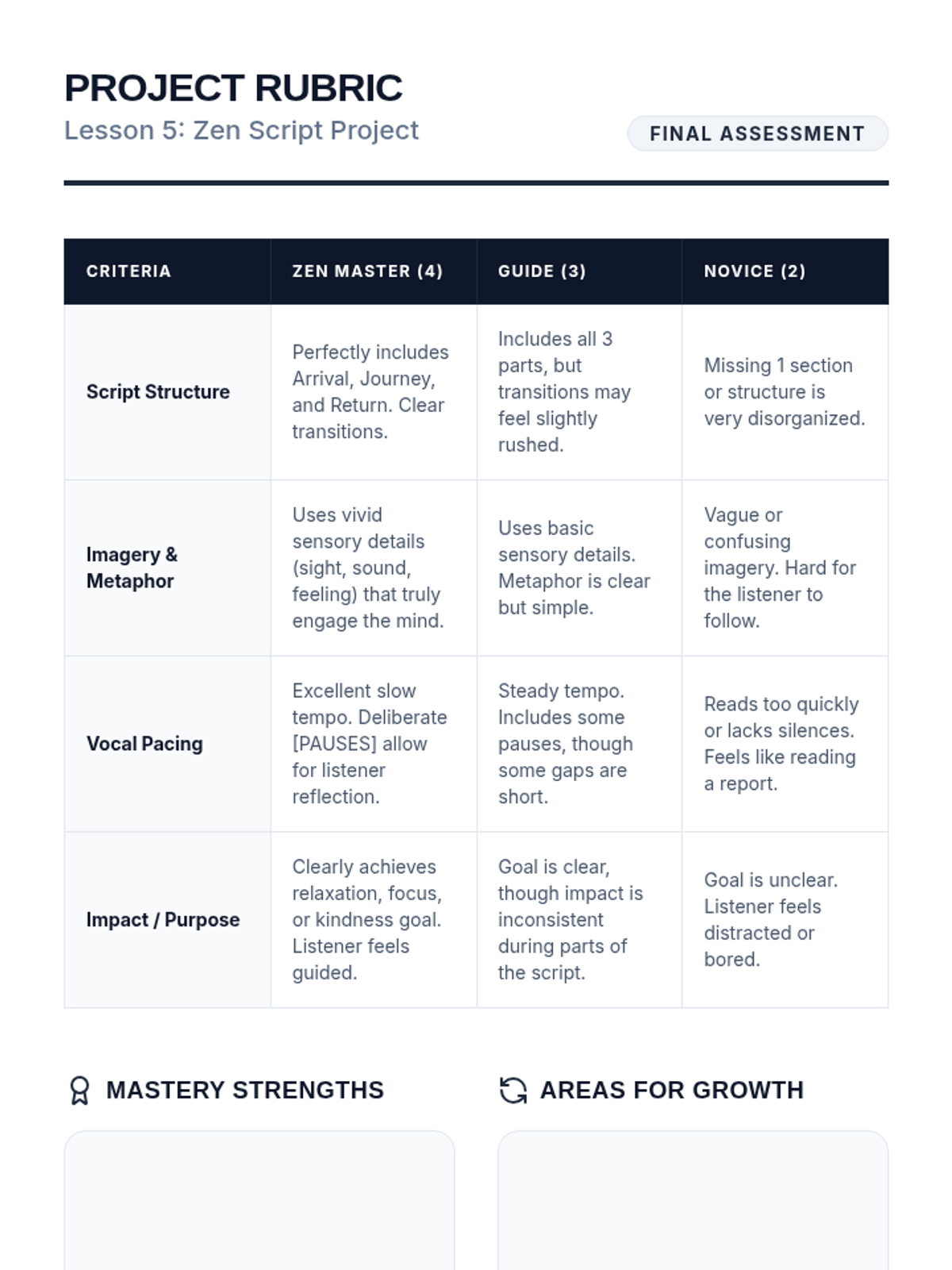 PROJECT RUBRIC
Lesson 5: Zen Script Project

FINAL ASSESSMENT

| CRITERIA | ZEN MASTER (4) | GUIDE (3) | NOVICE (2) |
|---|---|---|---|
| Script Structure | Perfectly includes Arrival, Journey, and Return. Clear transitions. | Includes all 3 parts, but transitions may feel slightly rushed. | Missing 1 section or structure is very disorganized. |
| Imagery & Metaphor | Uses vivid sensory details (sight, sound, feeling) that truly engage the mind. | Uses basic sensory details. Metaphor is clear but simple. | Vague or confusing imagery. Hard for the listener to follow. |
| Vocal Pacing | Excellent slow tempo. Deliberate [PAUSES] allow for listener reflection. | Steady tempo. Includes some pauses, though some gaps are short. | Reads too quickly or lacks silences. Feels like reading a report. |
| Impact / Purpose | Clearly achieves relaxation, focus, or kindness goal. Listener feels guided. | Goal is clear, though impact is inconsistent during parts of the script. | Goal is unclear. Listener feels distracted or bored. |

MASTERY STRENGTHS

AREAS FOR GROWTH